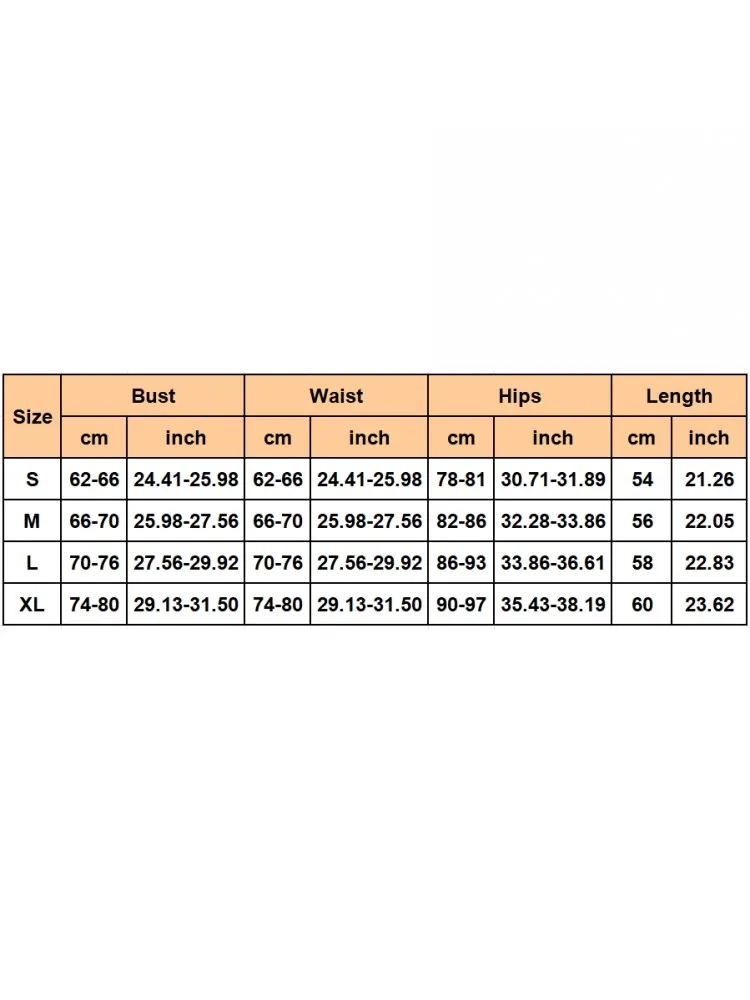 | Size | Bust | | Waist | | Hips | | Length | |
|---|---|---|---|---|---|---|---|---|
| | cm | inch | cm | inch | cm | inch | cm | inch |
| S | 62-66 | 24.41-25.98 | 62-66 | 24.41-25.98 | 78-81 | 30.71-31.89 | 54 | 21.26 |
| M | 66-70 | 25.98-27.56 | 66-70 | 25.98-27.56 | 82-86 | 32.28-33.86 | 56 | 22.05 |
| L | 70-76 | 27.56-29.92 | 70-76 | 27.56-29.92 | 86-93 | 33.86-36.61 | 58 | 22.83 |
| XL | 74-80 | 29.13-31.50 | 74-80 | 29.13-31.50 | 90-97 | 35.43-38.19 | 60 | 23.62 |